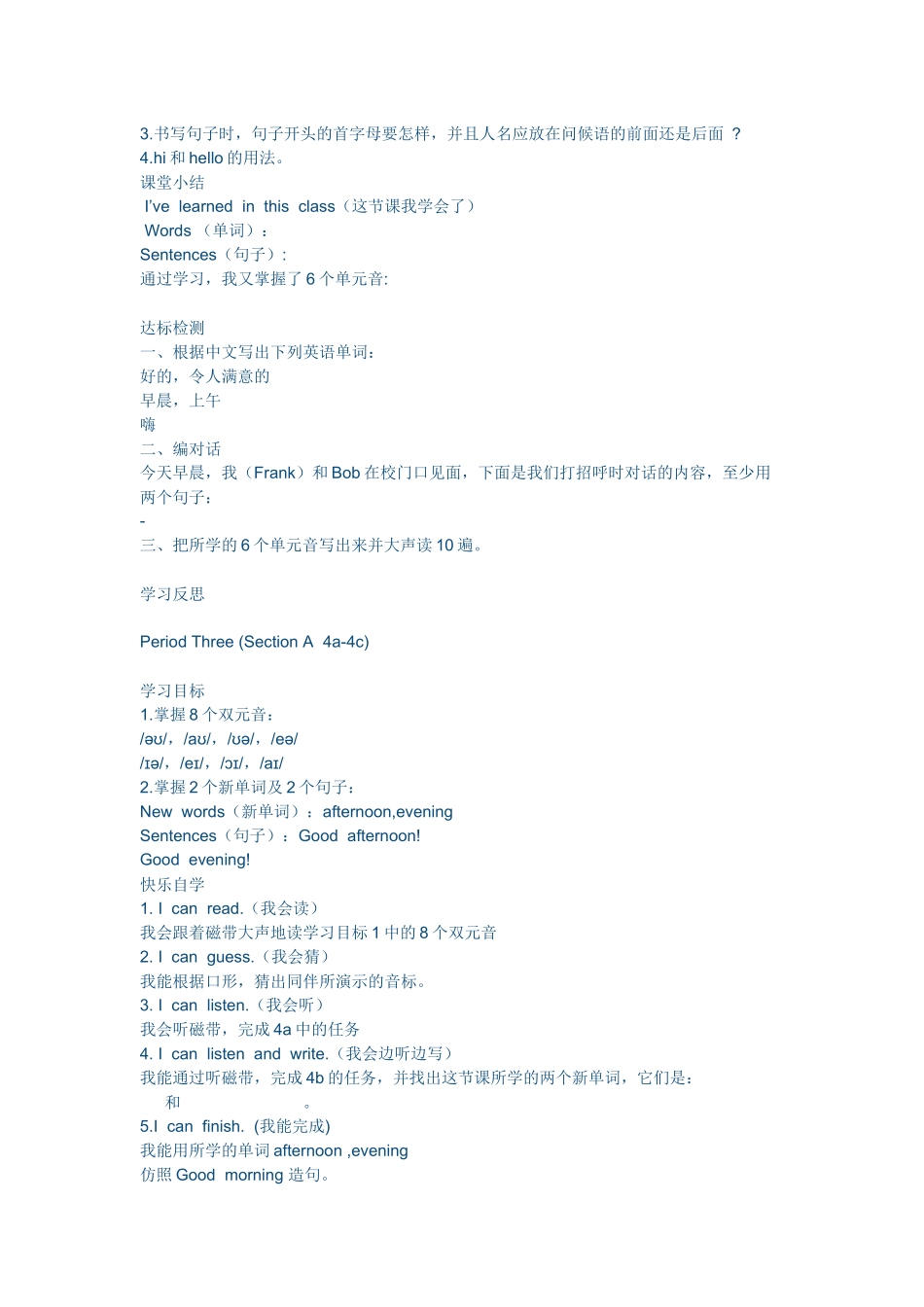 3.书写句子时，句子开头的首字母要怎样，并且人名应放在问候语的前面还是后面 ？
4.hi 和 hello 的用法。
课堂小结
I've learned in this class（这节课我学会了）
Words （单词）：
Sentences（句子）:
通过学习，我又掌握了 6 个单元音:

达标检测
一、根据中文写出下列英语单词：
好的，令人满意的
早晨，上午
嗨
二、编对话
今天早晨，我（Frank）和 Bob 在校门口见面，下面是我们打招呼时对话的内容，至少用两个句子：
-
三、把所学的 6 个单元音写出来并大声读 10 遍。

学习反思

Period Three (Section A 4a-4c)

学习目标
1.掌握 8 个双元音：
/əʊ/，/aʊ/，/ʊə/，/eə/
/ɪə/，/eɪ/，/ɔɪ/，/aɪ/
2.掌握 2 个新单词及 2 个句子：
New words（新单词）：afternoon,evening
Sentences（句子）：Good afternoon!
Good evening!
快乐自学
1. I can read.（我会读）
我会跟着磁带大声地读学习目标 1 中的 8 个双元音
2. I can guess.（我会猜）
我能根据口形，猜出同伴所演示的音标。
3. I can listen.（我会听）
我会听磁带，完成 4a 中的任务
4. I can listen and write.（我会边听边写）
我能通过听磁带，完成 4b 的任务，并找出这节课所学的两个新单词，它们是：
和 。
5.I can finish. (我能完成)
我能用所学的单词 afternoon ,evening
仿照 Good morning 造句。